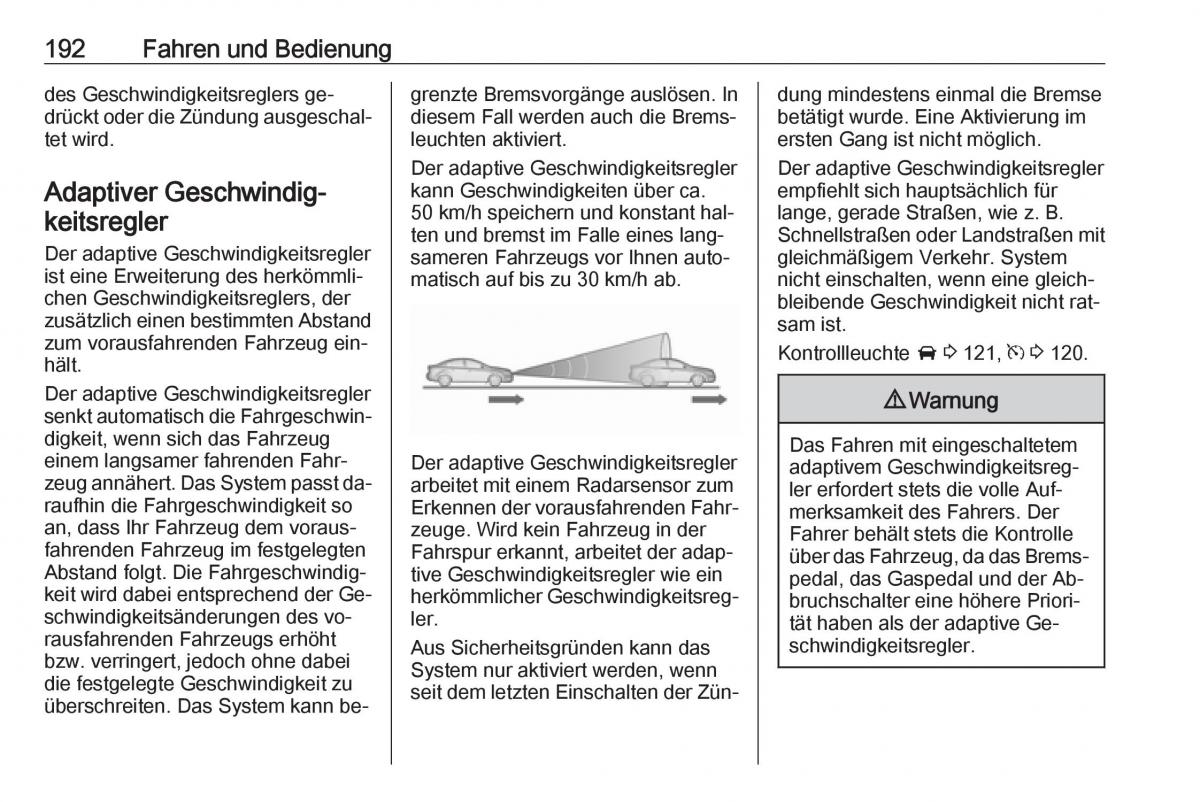 192 Fahren und Bedienung

des Geschwindigkeitsreglers gedrückt oder die Zündung ausgeschaltet wird.

Adaptiver Geschwindigkeitsregler

Der adaptive Geschwindigkeitsregler ist eine Erweiterung des herkömmlichen Geschwindigkeitsreglers, der zusätzlich einen bestimmten Abstand zum vorausfahrenden Fahrzeug einhält.

Der adaptive Geschwindigkeitsregler senkt automatisch die Fahrgeschwindigkeit, wenn sich das Fahrzeug einem langsamer fahrenden Fahrzeug annähert. Das System passt daraufhin die Fahrgeschwindigkeit so an, dass Ihr Fahrzeug dem vorausfahrenden Fahrzeug im festgelegten Abstand folgt. Die Fahrgeschwindigkeit wird dabei entsprechend der Geschwindigkeitsänderungen des vorausfahrenden Fahrzeugs erhöht bzw. verringert, jedoch ohne dabei die festgelegte Geschwindigkeit zu überschreiten. Das System kann begrenzte Bremsvorgänge auslösen. In diesem Fall werden auch die Bremsleuchten aktiviert.

Der adaptive Geschwindigkeitsregler kann Geschwindigkeiten über ca. 50 km/h speichern und konstant halten und bremst im Falle eines langsameren Fahrzeugs vor Ihnen automatisch auf bis zu 30 km/h ab.

Der adaptive Geschwindigkeitsregler arbeitet mit einem Radarsensor zum Erkennen der vorausfahrenden Fahrzeuge. Wird kein Fahrzeug in der Fahrspur erkannt, arbeitet der adaptive Geschwindigkeitsregler wie ein herkömmlicher Geschwindigkeitsregler.

Aus Sicherheitsgründen kann das System nur aktiviert werden, wenn seit dem letzten Einschalten der Zündung mindestens einmal die Bremse betätigt wurde. Eine Aktivierung im ersten Gang ist nicht möglich.

Der adaptive Geschwindigkeitsregler empfiehlt sich hauptsächlich für lange, gerade Straßen, wie z. B. Schnellstraßen oder Landstraßen mit gleichmäßigem Verkehr. System nicht einschalten, wenn eine gleichbleibende Geschwindigkeit nicht ratsam ist.

Kontrollleuchte ⇨ 121, ⇨ 120.

⚠ Warnung

Das Fahren mit eingeschaltetem adaptivem Geschwindigkeitsregler erfordert stets die volle Aufmerksamkeit des Fahrers. Der Fahrer behält stets die Kontrolle über das Fahrzeug, da das Bremspedal, das Gaspedal und der Abbruchschalter eine höhere Priorität haben als der adaptive Geschwindigkeitsregler.